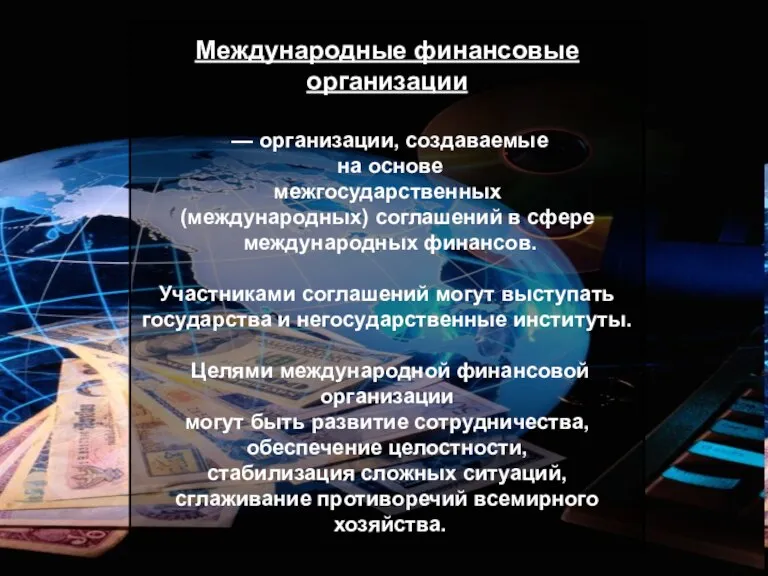 Международные финансовые организации

— организации, создаваемые на основе межгосударственных (международных) соглашений в сфере международных финансов.

Участниками соглашений могут выступать государства и негосударственные институты.

Целями международной финансовой организации могут быть развитие сотрудничества, обеспечение целостности, стабилизация сложных ситуаций, сглаживание противоречий всемирного хозяйства.